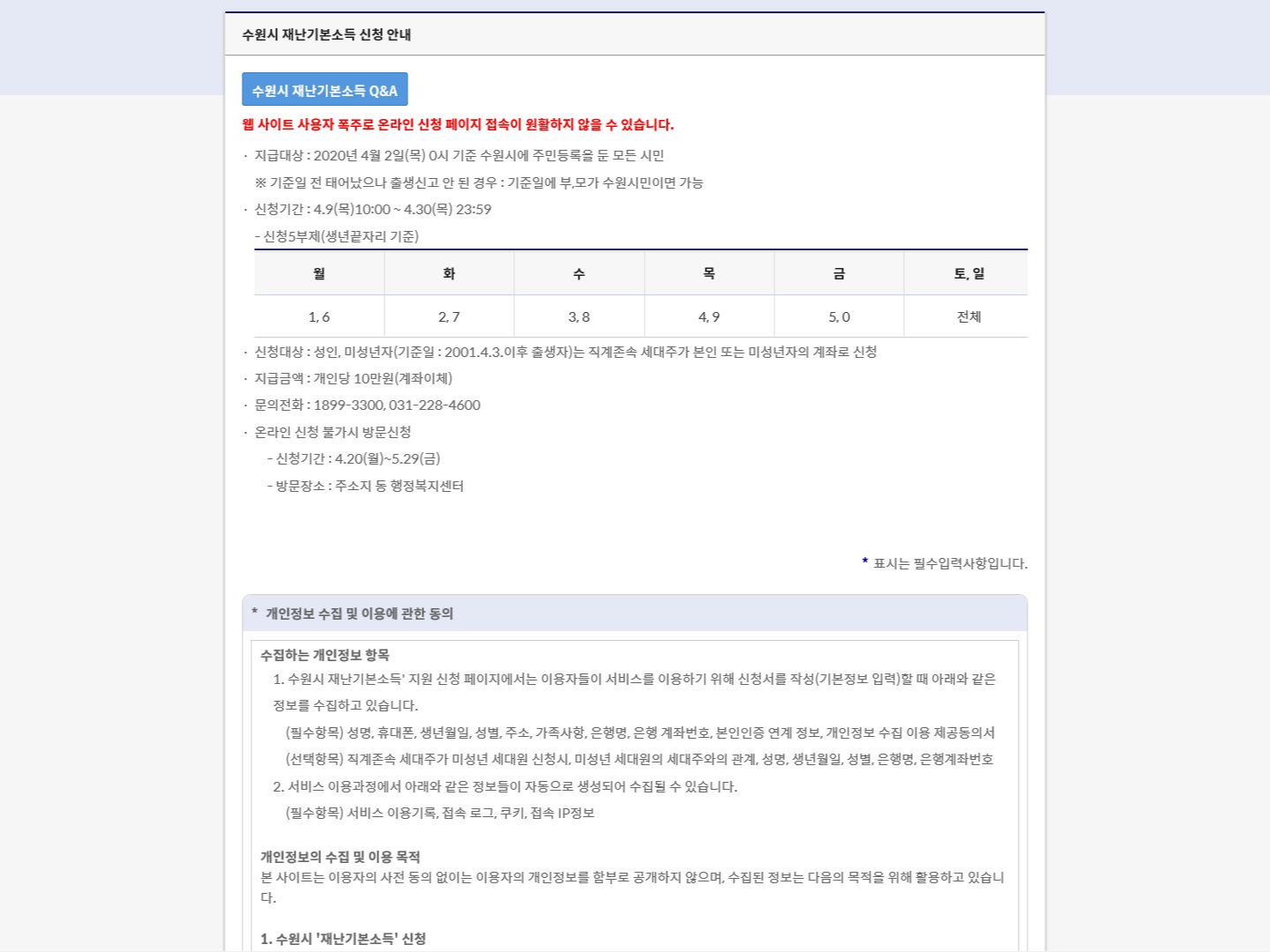 수원시 재난기본소득 신청 안내

수원시 재난기본소득 Q&A

웹 사이트 사용자 폭주로 온라인 신청 페이지 접속이 원활하지 않을 수 있습니다.

· 지급대상 : 2020년 4월 2일(목) 0시 기준 수원시에 주민등록을 둔 모든 시민

※ 기준일 전 태어났으나 출생신고 안 된 경우 : 기준일에 부,모가 수원시민이면 가능

· 신청기간 : 4.9(목)10:00 ~ 4.30(목) 23:59

- 신청5부제(생년끝자리 기준)

| 월 | 화 | 수 | 목 | 금 | 토, 일 |
|---|---|---|---|---|---|
| 1, 6 | 2, 7 | 3, 8 | 4, 9 | 5, 0 | 전체 |

· 신청대상 : 성인, 미성년자(기준일 : 2001.4.3.이후 출생자)는 직계존속 세대주가 본인 또는 미성년자의 계좌로 신청

· 지급금액 : 개인당 10만원(계좌이체)

· 문의전화 : 1899-3300, 031-228-4600

· 온라인 신청 불가시 방문신청

- 신청기간 : 4.20(월)~5.29(금)

- 방문장소 : 주소지 동 행정복지센터

* 표시는 필수입력사항입니다.

* 개인정보 수집 및 이용에 관한 동의

수집하는 개인정보 항목

1. 수원시 재난기본소득' 지원 신청 페이지에서는 이용자들이 서비스를 이용하기 위해 신청서를 작성(기본정보 입력)할 때 아래와 같은 정보를 수집하고 있습니다.

(필수항목) 성명, 휴대폰, 생년월일, 성별, 주소, 가족사항, 은행명, 은행 계좌번호, 본인인증 연계 정보, 개인정보 수집 이용 제공동의서

(선택항목) 직계존속 세대주가 미성년 세대원 신청시, 미성년 세대원의 세대주와의 관계, 성명, 생년월일, 성별, 은행명, 은행계좌번호

2. 서비스 이용과정에서 아래와 같은 정보들이 자동으로 생성되어 수집될 수 있습니다.

(필수항목) 서비스 이용기록, 접속 로그, 쿠키, 접속 IP정보

개인정보의 수집 및 이용 목적

본 사이트는 이용자의 사전 동의 없이는 이용자의 개인정보를 함부로 공개하지 않으며, 수집된 정보는 다음의 목적을 위해 활용하고 있습니다.

1. 수원시 '재난기본소득' 신청